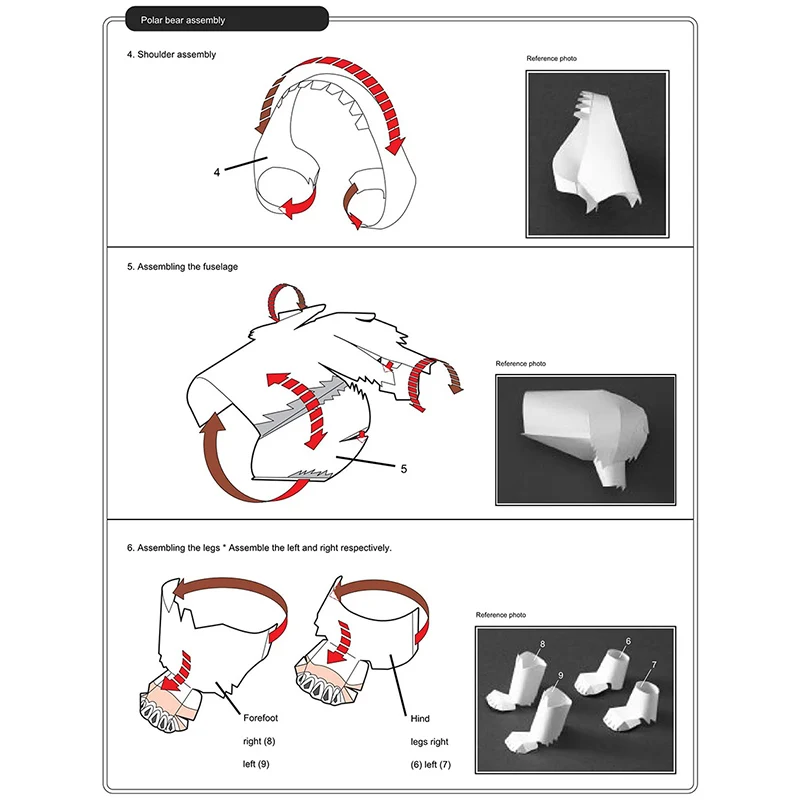 Polar bear assembly

4. Shoulder assembly

4

Reference photo

5. Assembling the fuselage

5

Reference photo

6. Assembling the legs * Assemble the left and right respectively.

Forefoot right (8) left (9)

Hind legs right (6) left (7)

Reference photo

8

6

9

7